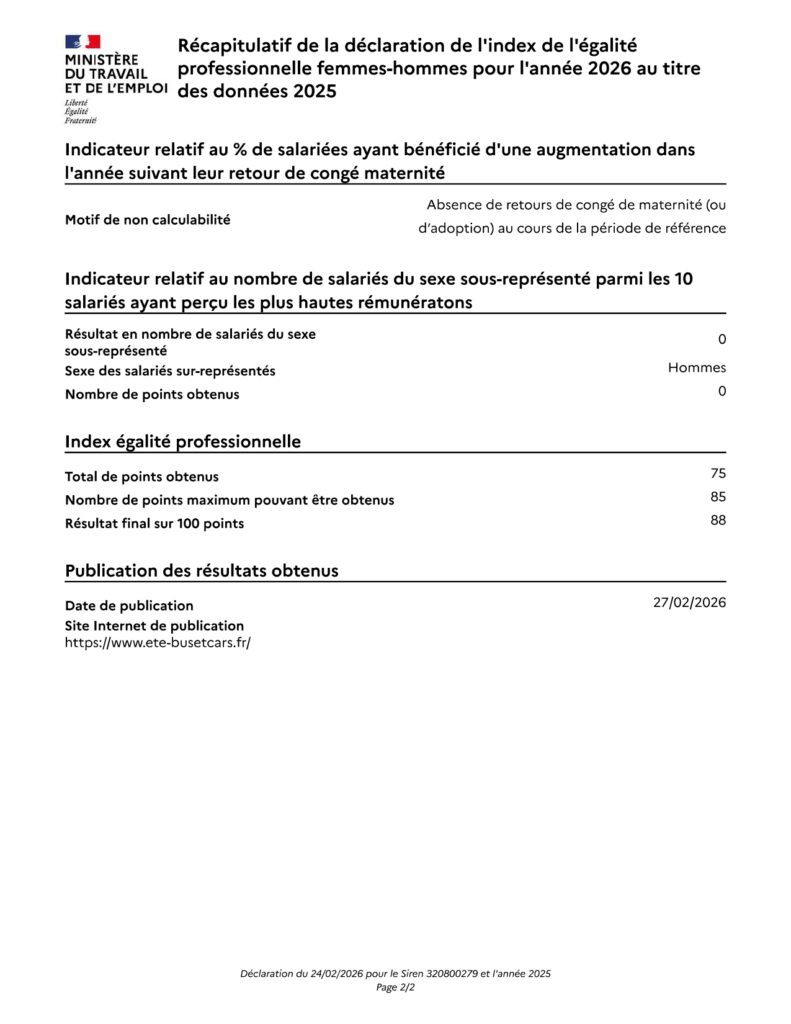 MINISTÈRE
DU TRAVAIL
ET DE L'EMPLOI
Liberté
Égalité
Fraternité

Récapitulatif de la déclaration de l'index de l'égalité professionnelle femmes-hommes pour l'année 2026 au titre des données 2025

Indicateur relatif au % de salariées ayant bénéficié d'une augmentation dans l'année suivant leur retour de congé maternité

Motif de non calculabilité
Absence de retours de congé de maternité (ou d'adoption) au cours de la période de référence

Indicateur relatif au nombre de salariés du sexe sous-représenté parmi les 10 salariés ayant perçu les plus hautes rémunératons

Résultat en nombre de salariés du sexe sous-représenté
0
Sexe des salariés sur-représentés
Hommes
Nombre de points obtenus
0

Index égalité professionnelle

Total de points obtenus
75
Nombre de points maximum pouvant être obtenus
85
Résultat final sur 100 points
88

Publication des résultats obtenus

Date de publication
27/02/2026
Site Internet de publication
https://www.ete-busetcars.fr/

Déclaration du 24/02/2026 pour le Siren 320800279 et l'année 2025
Page 2/2